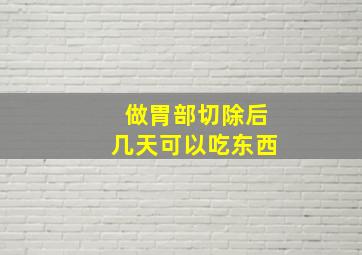 做胃部切除后
几天可以吃东西